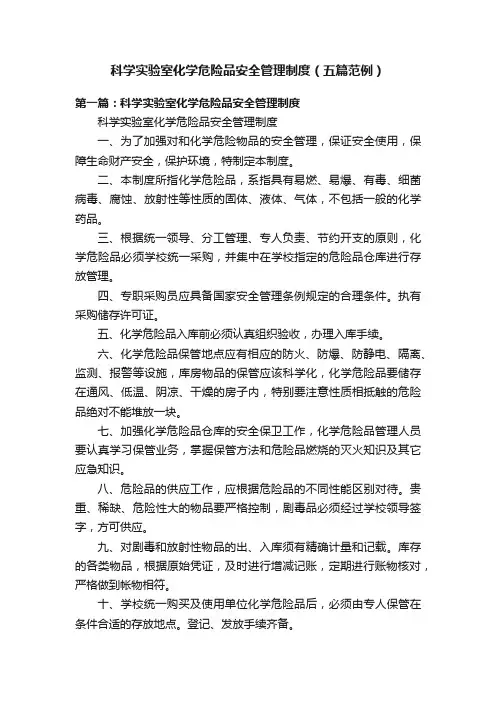 科学实验室化学危险品安全管理制度（五篇范例）

第一篇：科学实验室化学危险品安全管理制度

科学实验室化学危险品安全管理制度

一、为了加强对和化学危险物品的安全管理，保证安全使用，保障生命财产安全，保护环境，特制定本制度。

二、本制度所指化学危险品，系指具有易燃、易爆、有毒、细菌病毒、腐蚀、放射性等性质的固体、液体、气体，不包括一般的化学药品。

三、根据统一领导、分工管理、专人负责、节约开支的原则，化学危险品必须学校统一采购，并集中在学校指定的危险品仓库进行存放管理。

四、专职采购员应具备国家安全管理条例规定的合理条件。执有采购储存许可证。

五、化学危险品入库前必须认真组织验收，办理入库手续。

六、化学危险品保管地点应有相应的防火、防爆、防静电、隔离、监测、报警等设施，库房物品的保管应该科学化，化学危险品要储存在通风、低温、阴凉、干燥的房子内，特别要注意性质相抵触的危险品绝对不能堆放一块。

七、加强化学危险品仓库的安全保卫工作，化学危险品管理人员要认真学习保管业务，掌握保管方法和危险品燃烧的灭火知识及其它应急知识。

八、危险品的供应工作，应根据危险品的不同性能区别对待。贵重、稀缺、危险性大的物品要严格控制，剧毒品必须经过学校领导签字，方可供应。

九、对剧毒和放射性物品的出、入库须有精确计量和记载。库存的各类物品，根据原始凭证，及时进行增减记账，定期进行账物核对，严格做到帐物相符。

十、学校统一购买及使用单位化学危险品后，必须由专人保管在条件合适的存放地点。登记、发放手续齐备。